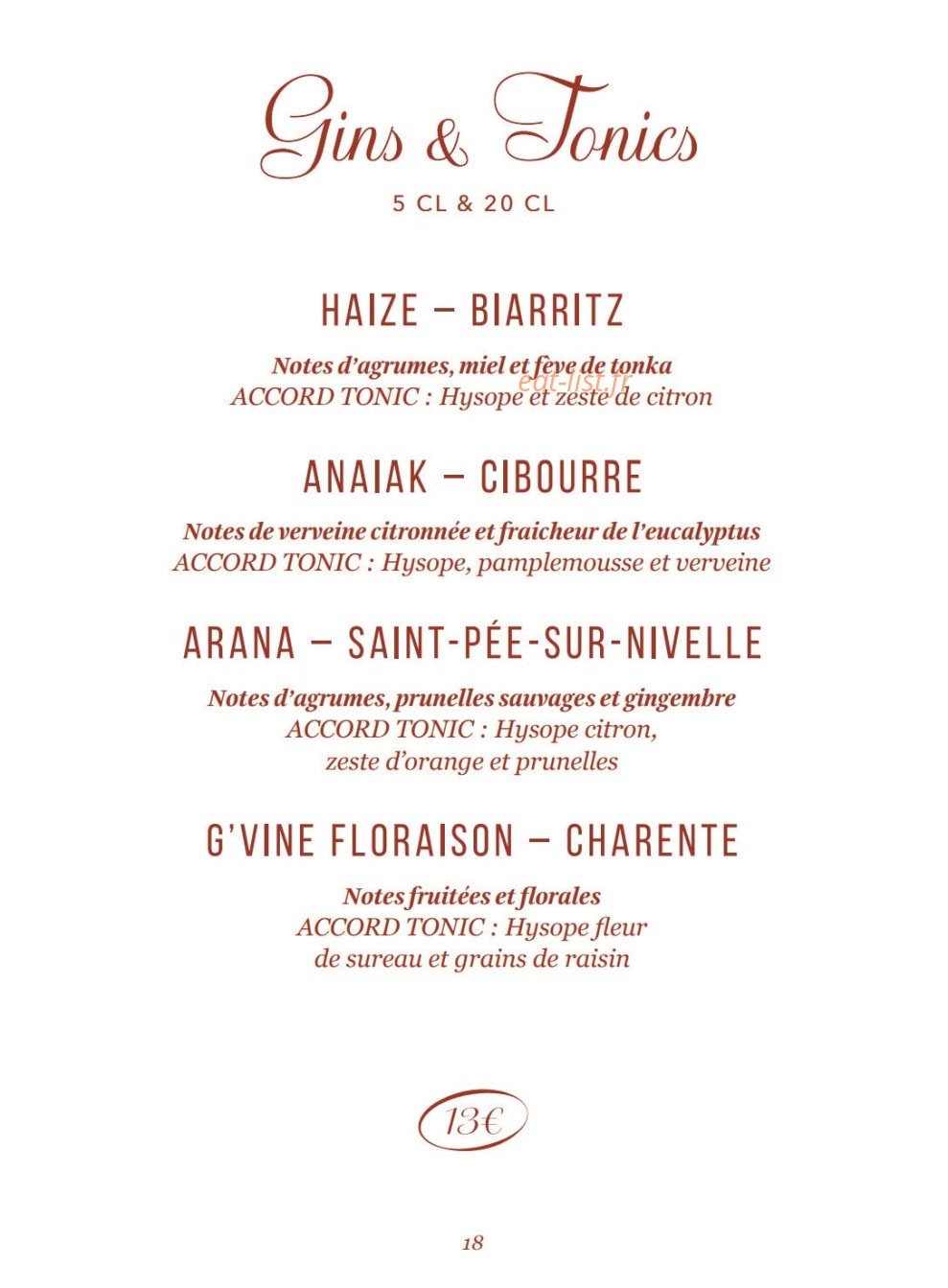 Gins & Tonics

5 CL & 20 CL

HAIZE – BIARRITZ

Notes d'agrumes, miel et fève de tonka
ACCORD TONIC : Hysope et zeste de citron

eat-list.fr

ANAIAK – CIBOURRE

Notes de verveine citronnée et fraicheur de l'eucalyptus
ACCORD TONIC : Hysope, pamplemousse et verveine

ARANA – SAINT-PÉE-SUR-NIVELLE

Notes d'agrumes, prunelles sauvages et gingembre
ACCORD TONIC : Hysope citron, zeste d'orange et prunelles

G'VINE FLORAISON – CHARENTE

Notes fruitées et florales
ACCORD TONIC : Hysope fleur de sureau et grains de raisin

13€

18